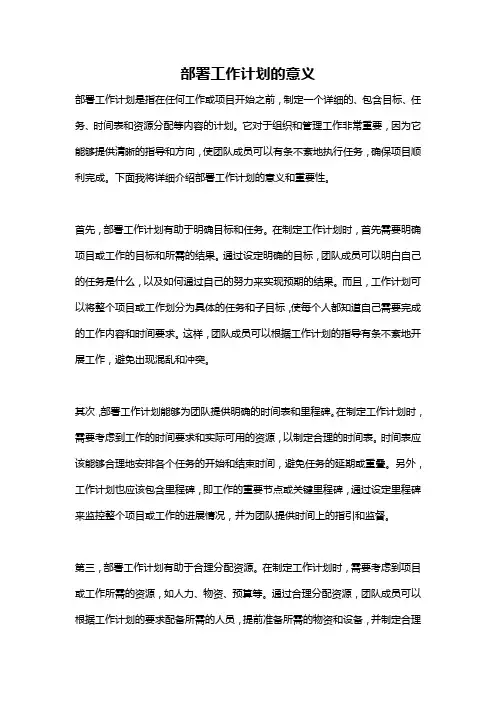 部署工作计划的意义

部署工作计划是指在任何工作或项目开始之前，制定一个详细的、包含目标、任务、时间表和资源分配等内容的计划。它对于组织和管理工作非常重要，因为它能够提供清晰的指导和方向，使团队成员可以有条不紊地执行任务，确保项目顺利完成。下面我将详细介绍部署工作计划的意义和重要性。

首先，部署工作计划有助于明确目标和任务。在制定工作计划时，首先需要明确项目或工作的目标和所需的结果。通过设定明确的目标，团队成员可以明白自己的任务是什么，以及如何通过自己的努力来实现预期的结果。而且，工作计划可以将整个项目或工作划分为具体的任务和子目标，使每个人都知道自己需要完成的工作内容和时间要求。这样，团队成员可以根据工作计划的指导有条不紊地开展工作，避免出现混乱和冲突。

其次，部署工作计划能够为团队提供明确的时间表和里程碑。在制定工作计划时，需要考虑到工作的时间要求和实际可用的资源，以制定合理的时间表。时间表应该能够合理地安排各个任务的开始和结束时间，避免任务的延期或重叠。另外，工作计划也应该包含里程碑，即工作的重要节点或关键里程碑，通过设定里程碑来监控整个项目或工作的进展情况，并为团队提供时间上的指引和监督。

第三，部署工作计划有助于合理分配资源。在制定工作计划时，需要考虑到项目或工作所需的资源，如人力、物资、预算等。通过合理分配资源，团队成员可以根据工作计划的要求配备所需的人员，提前准备所需的物资和设备，并制定合理